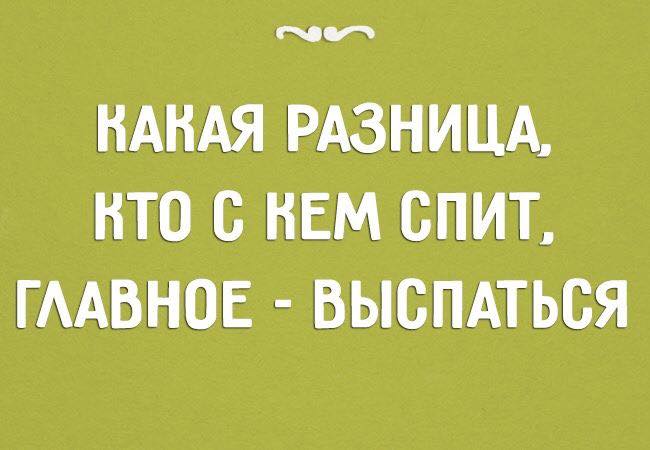 КАКАЯ РАЗНИЦА, КТО С КЕМ СПИТ, ГЛАВНОЕ - ВЫСПАТЬСЯ